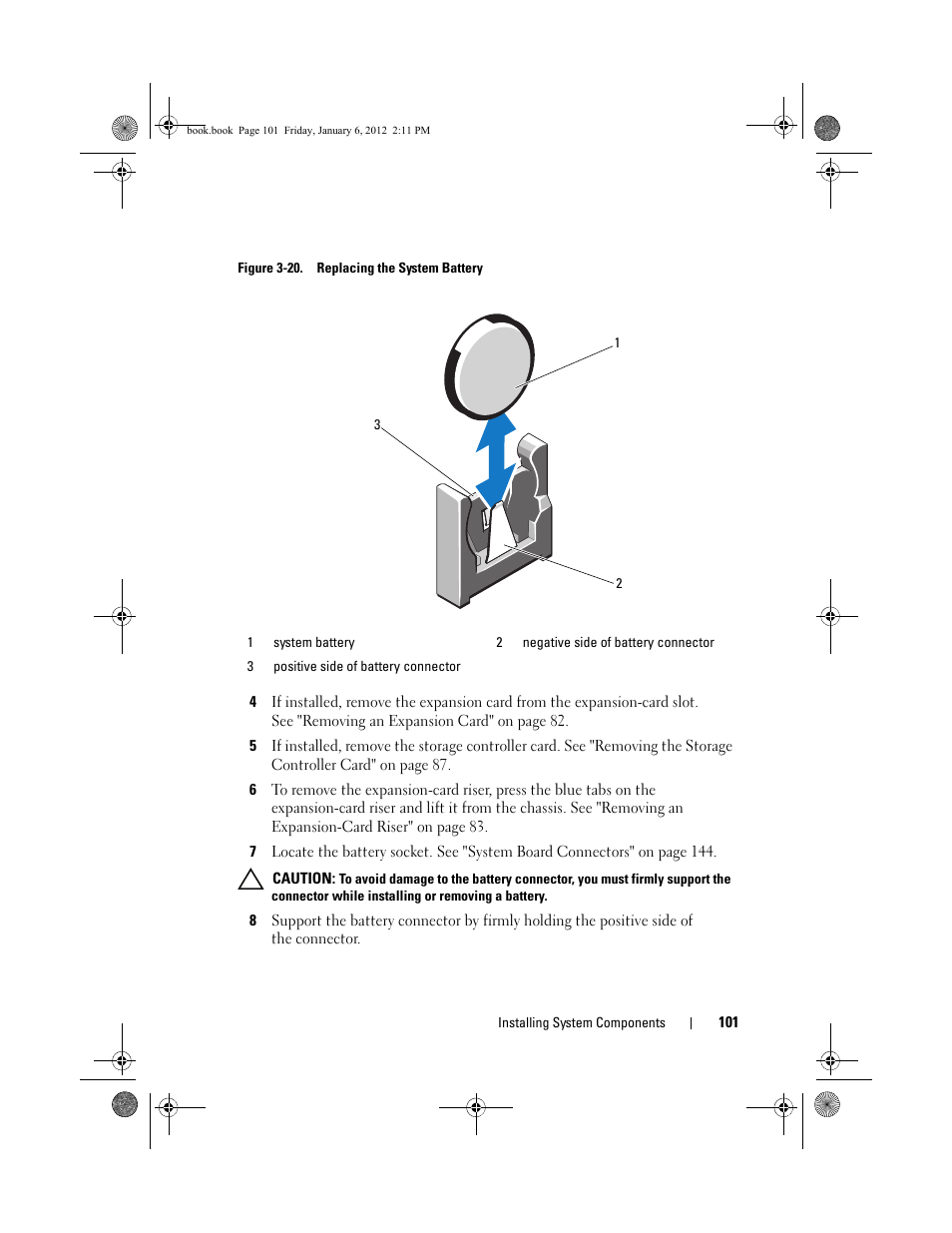 book.book Page 101 Friday, January 6, 2012 2:11 PM

Figure 3-20. Replacing the System Battery

1

3

2

| 1 | system battery | 2 | negative side of battery connector |
|---|---|---|---|
| 3 | positive side of battery connector | | |

4 If installed, remove the expansion card from the expansion-card slot. See "Removing an Expansion Card" on page 82.

5 If installed, remove the storage controller card. See "Removing the Storage Controller Card" on page 87.

6 To remove the expansion-card riser, press the blue tabs on the expansion-card riser and lift it from the chassis. See "Removing an Expansion-Card Riser" on page 83.

7 Locate the battery socket. See "System Board Connectors" on page 144.

CAUTION: To avoid damage to the battery connector, you must firmly support the connector while installing or removing a battery.

8 Support the battery connector by firmly holding the positive side of the connector.

Installing System Components | 101